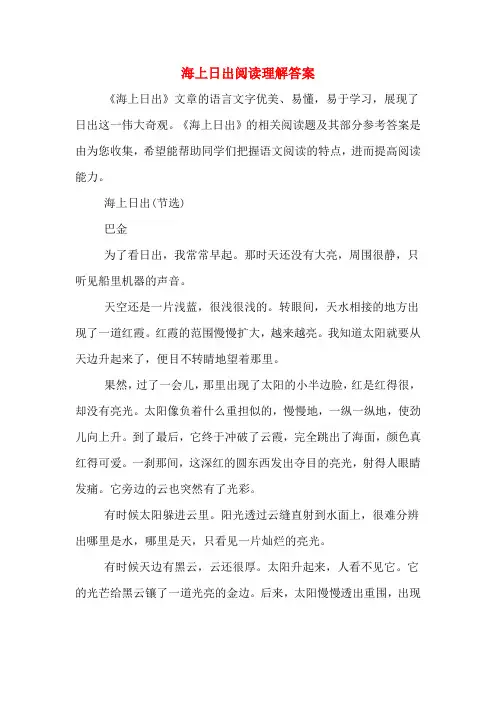 海上日出阅读理解答案

《海上日出》文章的语言文字优美、易懂，易于学习，展现了日出这一伟大奇观。《海上日出》的相关阅读题及其部分参考答案是由为您收集，希望能帮助同学们把握语文阅读的特点，进而提高阅读能力。

海上日出(节选)

巴金

为了看日出，我常常早起。那时天还没有大亮，周围很静，只听见船里机器的声音。

天空还是一片浅蓝，很浅很浅的。转眼间，天水相接的地方出现了一道红霞。红霞的范围慢慢扩大，越来越亮。我知道太阳就要从天边升起来了，便目不转睛地望着那里。

果然，过了一会儿，那里出现了太阳的小半边脸，红是红得很，却没有亮光。太阳像负着什么重担似的，慢慢地，一纵一纵地，使劲儿向上升。到了最后，它终于冲破了云霞，完全跳出了海面，颜色真红得可爱。一刹那间，这深红的圆东西发出夺目的亮光，射得人眼睛发痛。它旁边的云也突然有了光彩。

有时候太阳躲进云里。阳光透过云缝直射到水面上，很难分辨出哪里是水，哪里是天，只看见一片灿烂的亮光。

有时候天边有黑云，云还很厚。太阳升起来，人看不见它。它的光芒给黑云镶了一道光亮的金边。后来，太阳慢慢透出重围，出现